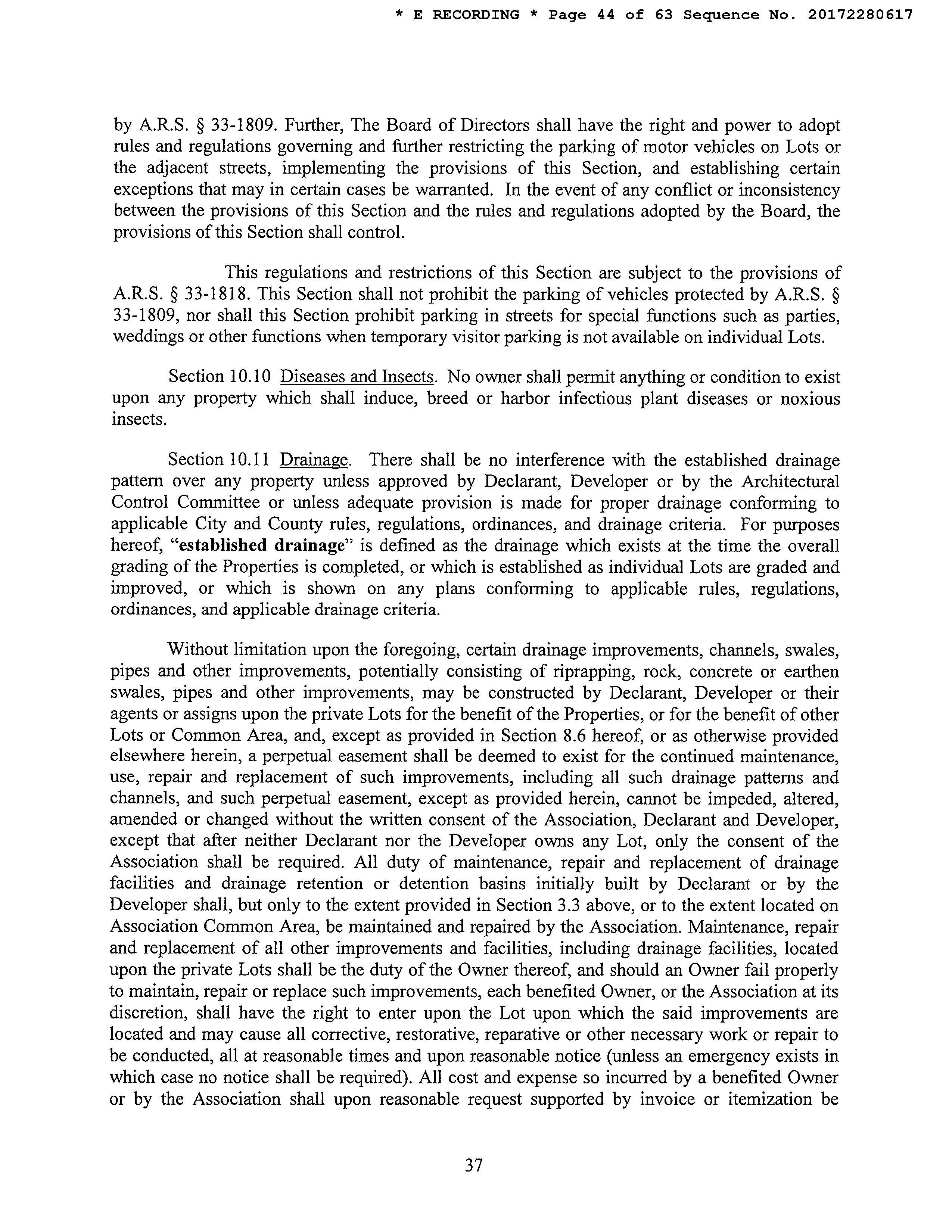 * E RECORDING * Page 44 of 63 Sequence No. 20172280617

by A.R.S. § 33-1809. Further, The Board of Directors shall have the right and power to adopt rules and regulations governing and further restricting the parking of motor vehicles on Lots or the adjacent streets, implementing the provisions of this Section, and establishing certain exceptions that may in certain cases be warranted. In the event of any conflict or inconsistency between the provisions of this Section and the rules and regulations adopted by the Board, the provisions of this Section shall control.

This regulations and restrictions of this Section are subject to the provisions of A.R.S. § 33-1818. This Section shall not prohibit the parking of vehicles protected by A.R.S. § 33-1809, nor shall this Section prohibit parking in streets for special functions such as parties, weddings or other functions when temporary visitor parking is not available on individual Lots.

Section 10.10 Diseases and Insects. No owner shall permit anything or condition to exist upon any property which shall induce, breed or harbor infectious plant diseases or noxious insects.

Section 10.11 Drainage. There shall be no interference with the established drainage pattern over any property unless approved by Declarant, Developer or by the Architectural Control Committee or unless adequate provision is made for proper drainage conforming to applicable City and County rules, regulations, ordinances, and drainage criteria. For purposes hereof, "established drainage" is defined as the drainage which exists at the time the overall grading of the Properties is completed, or which is established as individual Lots are graded and improved, or which is shown on any plans conforming to applicable rules, regulations, ordinances, and applicable drainage criteria.

Without limitation upon the foregoing, certain drainage improvements, channels, swales, pipes and other improvements, potentially consisting of riprapping, rock, concrete or earthen swales, pipes and other improvements, may be constructed by Declarant, Developer or their agents or assigns upon the private Lots for the benefit of the Properties, or for the benefit of other Lots or Common Area, and, except as provided in Section 8.6 hereof, or as otherwise provided elsewhere herein, a perpetual easement shall be deemed to exist for the continued maintenance, use, repair and replacement of such improvements, including all such drainage patterns and channels, and such perpetual easement, except as provided herein, cannot be impeded, altered, amended or changed without the written consent of the Association, Declarant and Developer, except that after neither Declarant nor the Developer owns any Lot, only the consent of the Association shall be required. All duty of maintenance, repair and replacement of drainage facilities and drainage retention or detention basins initially built by Declarant or by the Developer shall, but only to the extent provided in Section 3.3 above, or to the extent located on Association Common Area, be maintained and repaired by the Association. Maintenance, repair and replacement of all other improvements and facilities, including drainage facilities, located upon the private Lots shall be the duty of the Owner thereof, and should an Owner fail properly to maintain, repair or replace such improvements, each benefited Owner, or the Association at its discretion, shall have the right to enter upon the Lot upon which the said improvements are located and may cause all corrective, restorative, reparative or other necessary work or repair to be conducted, all at reasonable times and upon reasonable notice (unless an emergency exists in which case no notice shall be required). All cost and expense so incurred by a benefited Owner or by the Association shall upon reasonable request supported by invoice or itemization be

37